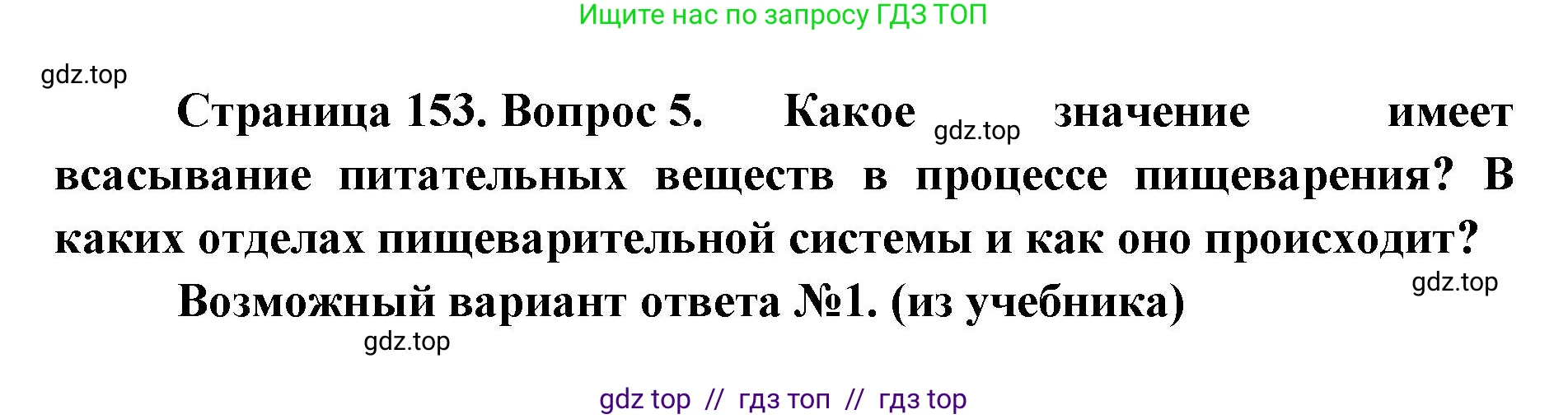 Ищите нас по запросу ГДЗ ТОП

gdz.top

Страница 153. Вопрос 5. Какое gdz.top значение имеет всасывание питательных веществ в процессе пищеварения? В каких отделах пищеварительной системы и как оно происходит?

gdz.top

Возможный вариант ответа №1. (из учебника)

gdz.top

gdz top // гдз топ // гдз top